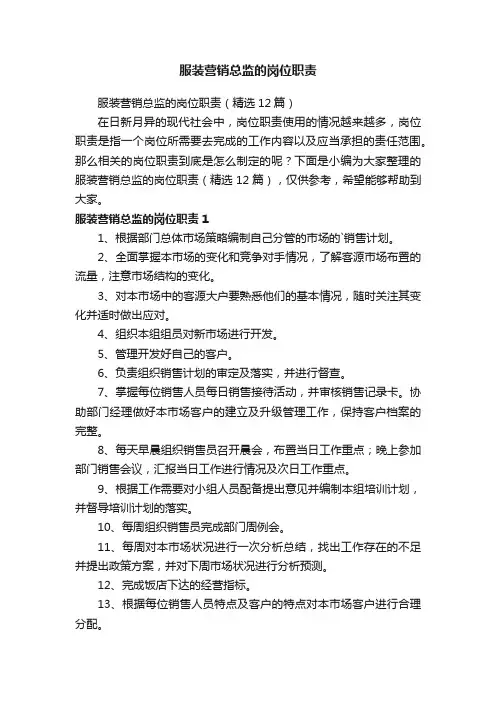 服装营销总监的岗位职责

服装营销总监的岗位职责（精选12篇）

在日新月异的现代社会中，岗位职责使用的情况越来越多，岗位职责是指一个岗位所需要去完成的工作内容以及应当承担的责任范围。那么相关的岗位职责到底是怎么制定的呢？下面是小编为大家整理的服装营销总监的岗位职责（精选12篇），仅供参考，希望能够帮助到大家。

服装营销总监的岗位职责1

1、根据部门总体市场策略编制自己分管的市场的`销售计划。

2、全面掌握本市场的变化和竞争对手情况，了解客源市场布置的流量，注意市场结构的变化。

3、对本市场中的客源大户要熟悉他们的基本情况，随时关注其变化并适时做出应对。

4、组织本组组员对新市场进行开发。

5、管理开发好自己的客户。

6、负责组织销售计划的审定及落实，并进行督查。

7、掌握每位销售人员每日销售接待活动，并审核销售记录卡。协助部门经理做好本市场客户的建立及升级管理工作，保持客户档案的完整。

8、每天早晨组织销售员召开晨会，布置当日工作重点；晚上参加部门销售会议，汇报当日工作进行情况及次日工作重点。

9、根据工作需要对小组人员配备提出意见并编制本组培训计划，并督导培训计划的落实。

10、每周组织销售员完成部门周例会。

11、每周对本市场状况进行一次分析总结，找出工作存在的不足并提出政策方案，并对下周市场状况进行分析预测。

12、完成饭店下达的经营指标。

13、根据每位销售人员特点及客户的特点对本市场客户进行合理分配。